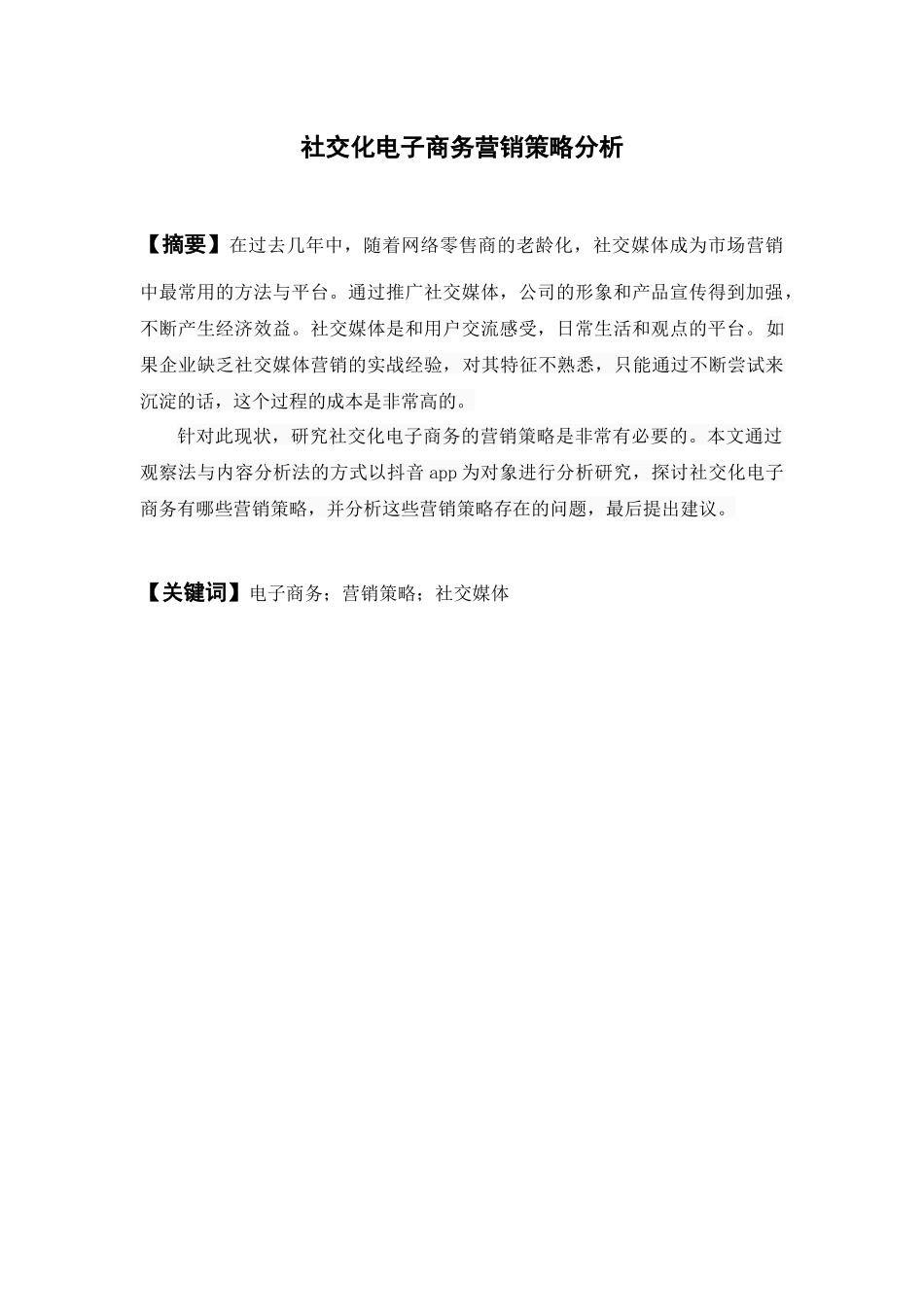 社交化电子商务营销策略分析

【摘要】在过去几年中，随着网络零售商的老龄化，社交媒体成为市场营销中最常用的方法与平台。通过推广社交媒体，公司的形象和产品宣传得到加强，不断产生经济效益。社交媒体是和用户交流感受，日常生活和观点的平台。如果企业缺乏社交媒体营销的实战经验，对其特征不熟悉，只能通过不断尝试来沉淀的话，这个过程的成本是非常高的。

针对此现状，研究社交化电子商务的营销策略是非常有必要的。本文通过观察法与内容分析法的方式以抖音app为对象进行分析研究，探讨社交化电子商务有哪些营销策略，并分析这些营销策略存在的问题，最后提出建议。

【关键词】电子商务；营销策略；社交媒体